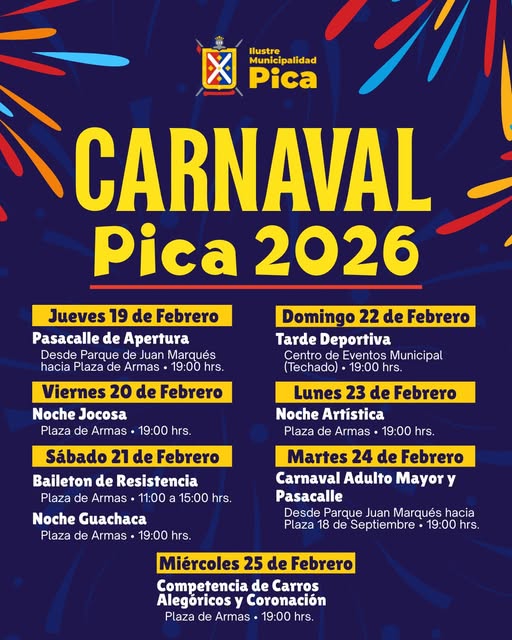 Ilustre Municipalidad Pica

CARNAVAL
Pica 2026

Jueves 19 de Febrero
Pasacalle de Apertura
Desde Parque de Juan Marqués hacia Plaza de Armas • 19:00 hrs.

Viernes 20 de Febrero
Noche Jocosa
Plaza de Armas • 19:00 hrs.

Sábado 21 de Febrero
Baileton de Resistencia
Plaza de Armas • 11:00 a 15:00 hrs.

Noche Guachaca
Plaza de Armas • 19:00 hrs.

Domingo 22 de Febrero
Tarde Deportiva
Centro de Eventos Municipal (Techado) • 19:00 hrs.

Lunes 23 de Febrero
Noche Artística
Plaza de Armas • 19:00 hrs.

Martes 24 de Febrero
Carnaval Adulto Mayor y Pasacalle
Desde Parque Juan Marqués hacia Plaza 18 de Septiembre • 19:00 hrs.

Miércoles 25 de Febrero
Competencia de Carros Alegóricos y Coronación
Plaza de Armas • 19:00 hrs.